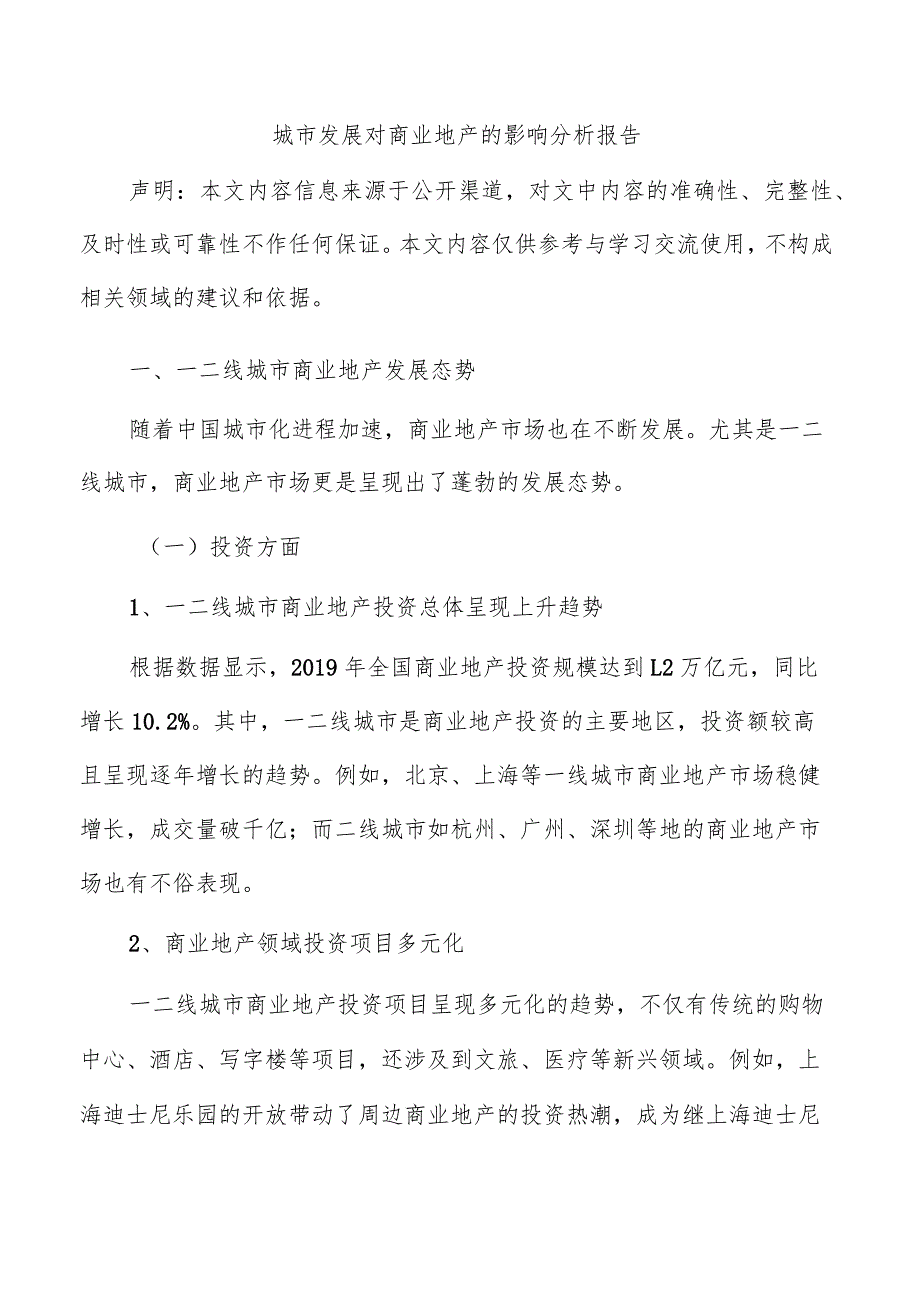 城市发展对商业地产的影响分析报告

声明：本文内容信息来源于公开渠道，对文中内容的准确性、完整性、及时性或可靠性不作任何保证。本文内容仅供参考与学习交流使用，不构成相关领域的建议和依据。

一、一二线城市商业地产发展态势

随着中国城市化进程加速，商业地产市场也在不断发展。尤其是一二线城市，商业地产市场更是呈现出了蓬勃的发展态势。

（一）投资方面

1、一二线城市商业地产投资总体呈现上升趋势

根据数据显示，2019年全国商业地产投资规模达到L2万亿元，同比增长10.2%。其中，一二线城市是商业地产投资的主要地区，投资额较高且呈现逐年增长的趋势。例如，北京、上海等一线城市商业地产市场稳健增长，成交量破千亿；而二线城市如杭州、广州、深圳等地的商业地产市场也有不俗表现。

2、商业地产领域投资项目多元化

一二线城市商业地产投资项目呈现多元化的趋势，不仅有传统的购物中心、酒店、写字楼等项目，还涉及到文旅、医疗等新兴领域。例如，上海迪士尼乐园的开放带动了周边商业地产的投资热潮，成为继上海迪士尼